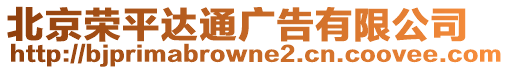 北京荣平达通广告有限公司
http://bjprimabrowne2.cn.coovee.com